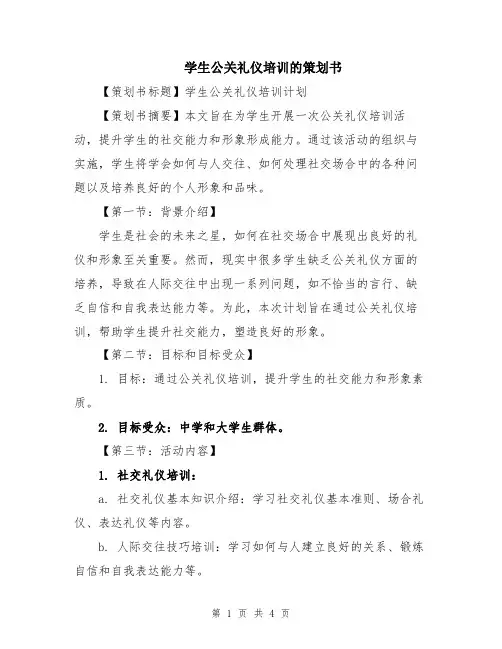 学生公关礼仪培训的策划书

【策划书标题】学生公关礼仪培训计划

【策划书摘要】本文旨在为学生开展一次公关礼仪培训活动，提升学生的社交能力和形象形成能力。通过该活动的组织与实施，学生将学会如何与人交往、如何处理社交场合中的各种问题以及培养良好的个人形象和品味。

【第一节：背景介绍】

学生是社会的未来之星，如何在社交场合中展现出良好的礼仪和形象至关重要。然而，现实中很多学生缺乏公关礼仪方面的培养，导致在人际交往中出现一系列问题，如不恰当的言行、缺乏自信和自我表达能力等。为此，本次计划旨在通过公关礼仪培训，帮助学生提升社交能力，塑造良好的形象。

【第二节：目标和目标受众】

1. 目标：通过公关礼仪培训，提升学生的社交能力和形象素质。

2. 目标受众：中学和大学生群体。

【第三节：活动内容】

1. 社交礼仪培训：

a. 社交礼仪基本知识介绍：学习社交礼仪基本准则、场合礼仪、表达礼仪等内容。

b. 人际交往技巧培训：学习如何与人建立良好的关系、锻炼自信和自我表达能力等。

第 1 页 共 4 页